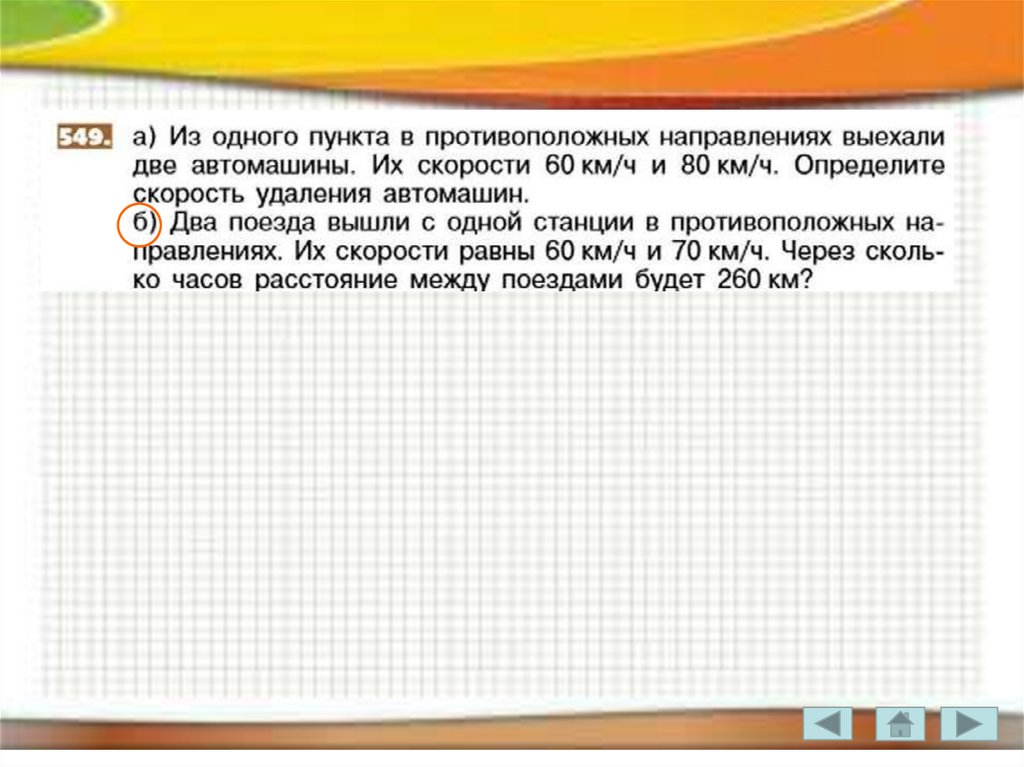 549. а) Из одного пункта в противоположных направлениях выехали две автомашины. Их скорости 60 км/ч и 80 км/ч. Определите скорость удаления автомашин.

б) Два поезда вышли с одной станции в противоположных направлениях. Их скорости равны 60 км/ч и 70 км/ч. Через сколько часов расстояние между поездами будет 260 км?